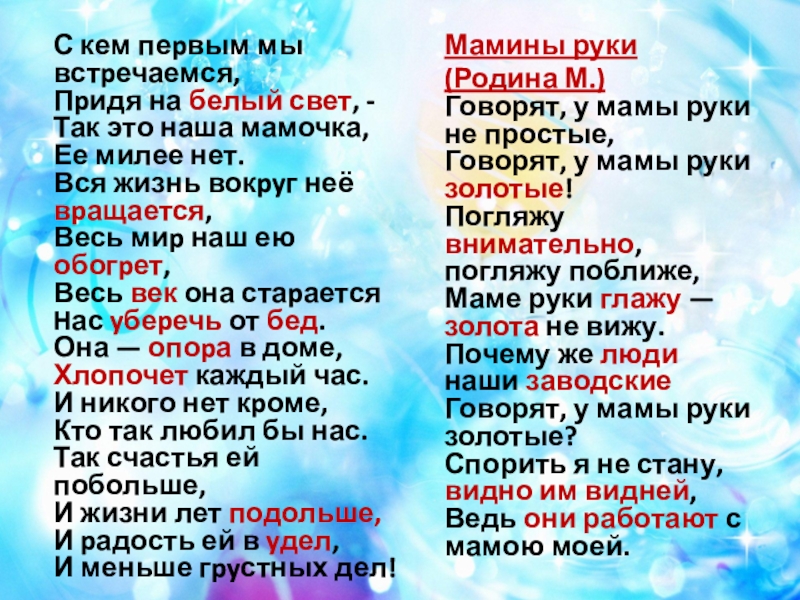 С кем первым мы
встречаемся,
Придя на белый свет, -
Так это наша мамочка,
Ее милее нет.
Вся жизнь вокруг неё
вращается,
Весь мир наш ею
обогрет,
Весь век она старается
Нас уберечь от бед.
Она — опора в доме,
Хлопочет каждый час.
И никого нет кроме,
Кто так любил бы нас.
Так счастья ей
побольше,
И жизни лет подольше,
И радость ей в удел,
И меньше грустных дел!

Мамины руки
(Родина М.)
Говорят, у мамы руки
не простые,
Говорят, у мамы руки
золотые!
Погляжу
внимательно,
погляжу поближе,
Маме руки глажу —
золота не вижу.
Почему же люди
наши заводские
Говорят, у мамы руки
золотые?
Спорить я не стану,
видно им видней,
Ведь они работают с
мамою моей.